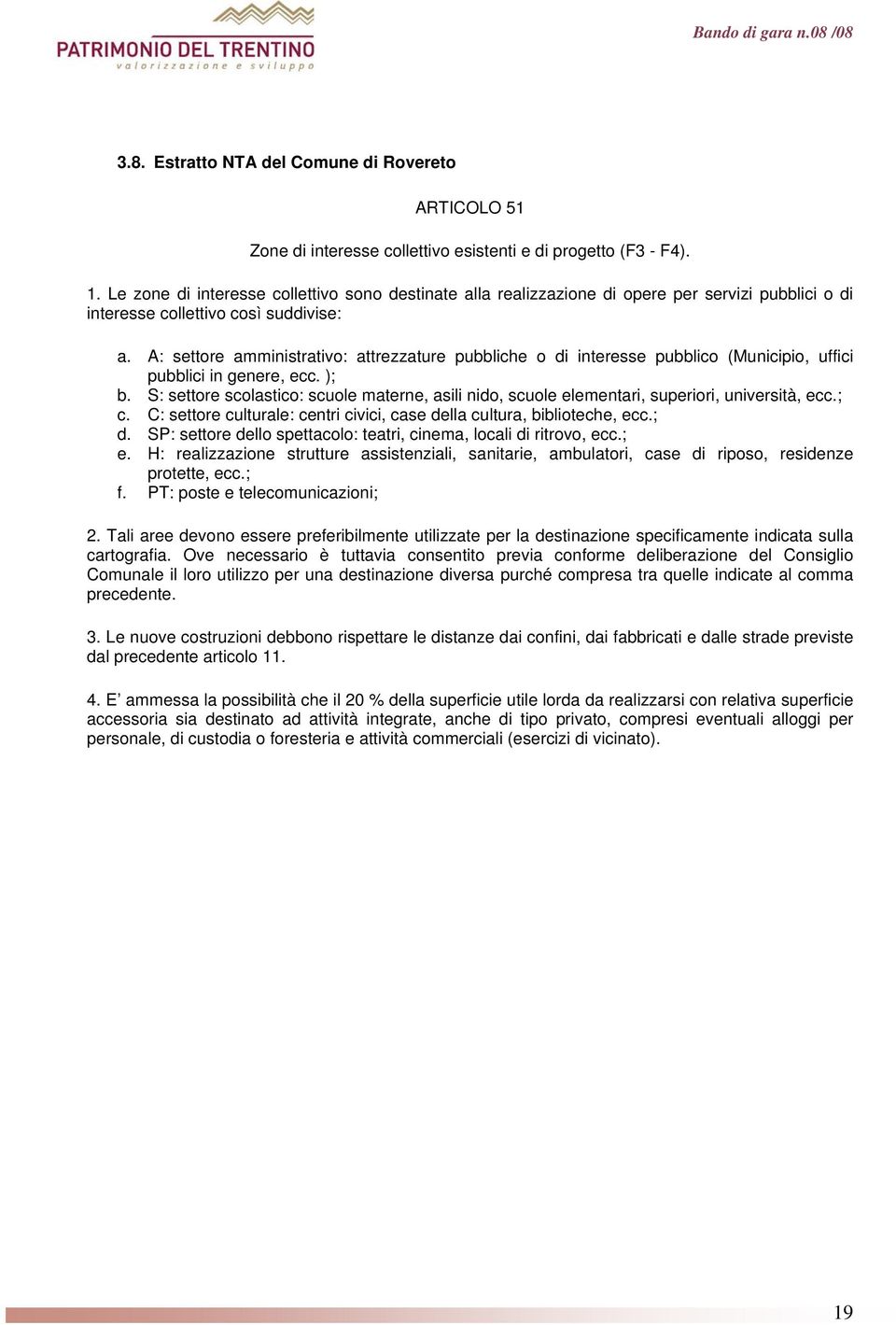 PATRIMONIO DEL TRENTINO
valorizzazione e sviluppo

Bando di gara n.08 /08

3.8. Estratto NTA del Comune di Rovereto

ARTICOLO 51

Zone di interesse collettivo esistenti e di progetto (F3 - F4).

1. Le zone di interesse collettivo sono destinate alla realizzazione di opere per servizi pubblici o di interesse collettivo così suddivise:

a. A: settore amministrativo: attrezzature pubbliche o di interesse pubblico (Municipio, uffici pubblici in genere, ecc. );
b. S: settore scolastico: scuole materne, asili nido, scuole elementari, superiori, università, ecc.;
c. C: settore culturale: centri civici, case della cultura, biblioteche, ecc.;
d. SP: settore dello spettacolo: teatri, cinema, locali di ritrovo, ecc.;
e. H: realizzazione strutture assistenziali, sanitarie, ambulatori, case di riposo, residenze protette, ecc.;
f. PT: poste e telecomunicazioni;

2. Tali aree devono essere preferibilmente utilizzate per la destinazione specificamente indicata sulla cartografia. Ove necessario è tuttavia consentito previa conforme deliberazione del Consiglio Comunale il loro utilizzo per una destinazione diversa purché compresa tra quelle indicate al comma precedente.

3. Le nuove costruzioni debbono rispettare le distanze dai confini, dai fabbricati e dalle strade previste dal precedente articolo 11.

4. E’ ammessa la possibilità che il 20 % della superficie utile lorda da realizzarsi con relativa superficie accessoria sia destinato ad attività integrate, anche di tipo privato, compresi eventuali alloggi per personale, di custodia o foresteria e attività commerciali (esercizi di vicinato).

19